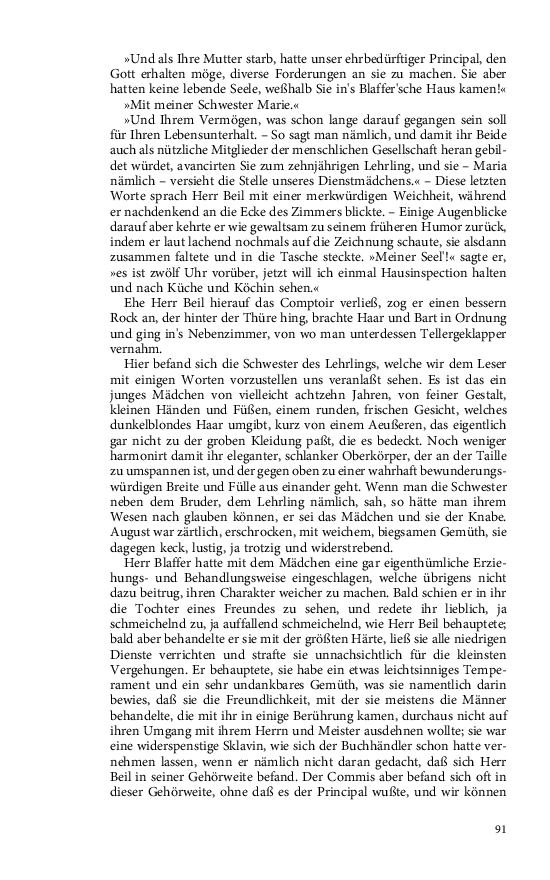 »Und als Ihre Mutter starb, hatte unser ehrbedürftiger Principal, den Gott erhalten möge, diverse Forderungen an sie zu machen. Sie aber hatten keine lebende Seele, weßhalb Sie in's Blaffer'sche Haus kamen!«

»Mit meiner Schwester Marie.«

»Und Ihrem Vermögen, was schon lange darauf gegangen sein soll für Ihren Lebensunterhalt. – So sagt man nämlich, und damit ihr Beide auch als nützliche Mitglieder der menschlichen Gesellschaft heran gebildet würdet, avancirten Sie zum zehnjährigen Lehrling, und sie – Maria nämlich – versieht die Stelle unseres Dienstmädchens.« – Diese letzten Worte sprach Herr Beil mit einer merkwürdigen Weichheit, während er nachdenkend an die Ecke des Zimmers blickte. – Einige Augenblicke darauf aber kehrte er wie gewaltsam zu seinem früheren Humor zurück, indem er laut lachend nochmals auf die Zeichnung schaute, sie alsdann zusammen faltete und in die Tasche steckte. »Meiner Seel'!« sagte er, »es ist zwölf Uhr vorüber, jetzt will ich einmal Hausinspection halten und nach Küche und Köchin sehen.«

Ehe Herr Beil hierauf das Comptoir verließ, zog er einen bessern Rock an, der hinter der Thüre hing, brachte Haar und Bart in Ordnung und ging in's Nebenzimmer, von wo man unterdessen Tellergeklapper vernahm.

Hier befand sich die Schwester des Lehrlings, welche wir dem Leser mit einigen Worten vorzustellen uns veranlaßt sehen. Es ist das ein junges Mädchen von vielleicht achtzehn Jahren, von feiner Gestalt, kleinen Händen und Füßen, einem runden, frischen Gesicht, welches dunkelblondes Haar umgibt, kurz von einem Aeußeren, das eigentlich gar nicht zu der groben Kleidung paßt, die es bedeckt. Noch weniger harmonirt damit ihr eleganter, schlanker Oberkörper, der an der Taille zu umspannen ist, und der gegen oben zu einer wahrhaft bewunderungswürdigen Breite und Fülle aus einander geht. Wenn man die Schwester neben dem Bruder, dem Lehrling nämlich, sah, so hätte man ihrem Wesen nach glauben können, er sei das Mädchen und sie der Knabe. August war zärtlich, erschrocken, mit weichem, biegsamen Gemüth, sie dagegen keck, lustig, ja trotzig und widerstrebend.

Herr Blaffer hatte mit dem Mädchen eine gar eigenthümliche Erziehungs- und Behandlungsweise eingeschlagen, welche übrigens nicht dazu beitrug, ihren Charakter weicher zu machen. Bald schien er in ihr die Tochter eines Freundes zu sehen, und redete ihr lieblich, ja schmeichelnd zu, ja auffallend schmeichelnd, wie Herr Beil behauptete; bald aber behandelte er sie mit der größten Härte, ließ sie alle niedrigen Dienste verrichten und strafte sie unnachsichtlich für die kleinsten Vergehungen. Er behauptete, sie habe ein etwas leichtsinniges Temperament und ein sehr undankbares Gemüth, was sie namentlich darin bewies, daß sie die Freundlichkeit, mit der sie meistens die Männer behandelte, die mit ihr in einige Berührung kamen, durchaus nicht auf ihren Umgang mit ihrem Herrn und Meister ausdehnen wollte; sie war eine widerspenstige Sklavin, wie sich der Buchhändler schon hatte vernehmen lassen, wenn er nämlich nicht daran gedacht, daß sich Herr Beil in seiner Gehörweite befand. Der Commis aber befand sich oft in dieser Gehörweite, ohne daß es der Principal wußte, und wir können

91